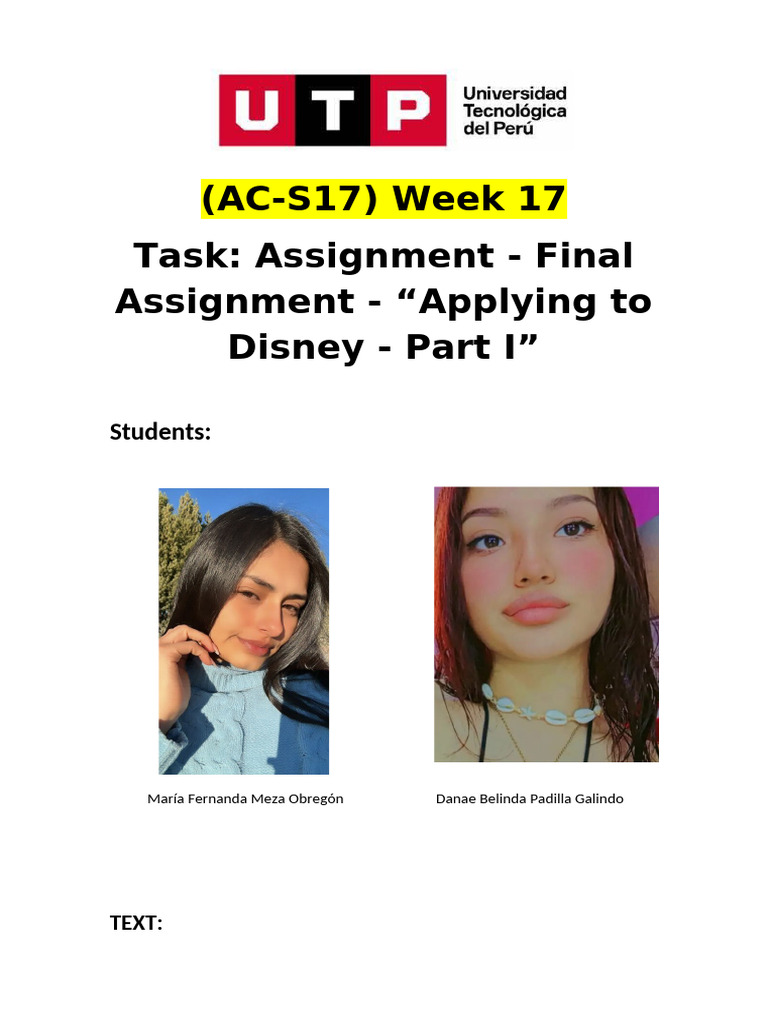 UTP Universidad Tecnológica del Perú

(AC-S17) Week 17

Task: Assignment - Final Assignment - "Applying to Disney - Part I"

Students:

María Fernanda Meza Obregón

Danae Belinda Padilla Galindo

TEXT: